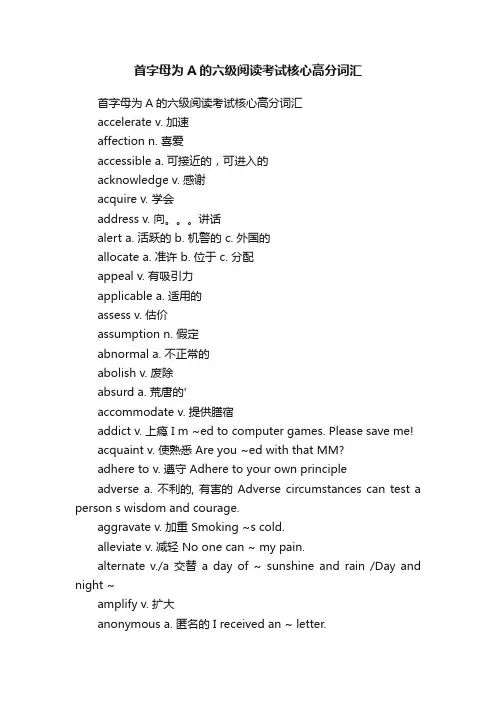 首字母为 A 的六级阅读考试核心高分词汇

首字母为 A 的六级阅读考试核心高分词汇

accelerate v. 加速

affection n. 喜爱

accessible a. 可接近的，可进入的

acknowledge v. 感谢

acquire v. 学会

address v. 向。。。讲话

alert a. 活跃的 b. 机警的 c. 外国的

allocate a. 准许 b. 位于 c. 分配

appeal v. 有吸引力

applicable a. 适用的

assess v. 估价

assumption n. 假定

abnormal a. 不正常的

abolish v. 废除

absurd a. 荒唐的'

accommodate v. 提供膳宿

addict v. 上瘾 I m ~ed to computer games. Please save me!

acquaint v. 使熟悉 Are you ~ed with that MM?

adhere to v. 遵守 Adhere to your own principle

adverse a. 不利的, 有害的 Adverse circumstances can test a person s wisdom and courage.

aggravate v. 加重 Smoking ~s cold.

alleviate v. 减轻 No one can ~ my pain.

alternate v./a 交替 a day of ~ sunshine and rain /Day and night ~

amplify v. 扩大

anonymous a. 匿名的 I received an ~ letter.